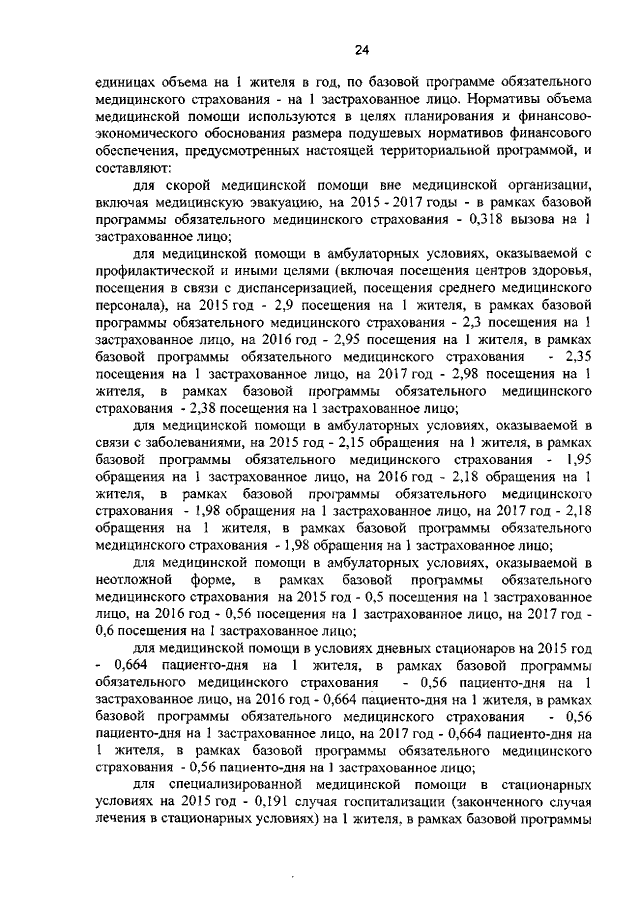 24

единицах объема на 1 жителя в год, по базовой программе обязательного медицинского страхования - на 1 застрахованное лицо. Нормативы объема медицинской помощи используются в целях планирования и финансово-экономического обоснования размера подушевых нормативов финансового обеспечения, предусмотренных настоящей территориальной программой, и составляют:

для скорой медицинской помощи вне медицинской организации, включая медицинскую эвакуацию, на 2015 - 2017 годы - в рамках базовой программы обязательного медицинского страхования - 0,318 вызова на 1 застрахованное лицо;

для медицинской помощи в амбулаторных условиях, оказываемой с профилактической и иными целями (включая посещения центров здоровья, посещения в связи с диспансеризацией, посещения среднего медицинского персонала), на 2015 год - 2,9 посещения на 1 жителя, в рамках базовой программы обязательного медицинского страхования - 2,3 посещения на 1 застрахованное лицо, на 2016 год - 2,95 посещения на 1 жителя, в рамках базовой программы обязательного медицинского страхования - 2,35 посещения на 1 застрахованное лицо, на 2017 год - 2,98 посещения на 1 жителя, в рамках базовой программы обязательного медицинского страхования - 2,38 посещения на 1 застрахованное лицо;

для медицинской помощи в амбулаторных условиях, оказываемой в связи с заболеваниями, на 2015 год - 2,15 обращения на 1 жителя, в рамках базовой программы обязательного медицинского страхования - 1,95 обращения на 1 застрахованное лицо, на 2016 год - 2,18 обращения на 1 жителя, в рамках базовой программы обязательного медицинского страхования - 1,98 обращения на 1 застрахованное лицо, на 2017 год - 2,18 обращения на 1 жителя, в рамках базовой программы обязательного медицинского страхования - 1,98 обращения на 1 застрахованное лицо;

для медицинской помощи в амбулаторных условиях, оказываемой в неотложной форме, в рамках базовой программы обязательного медицинского страхования на 2015 год - 0,5 посещения на 1 застрахованное лицо, на 2016 год - 0,56 посещения на 1 застрахованное лицо, на 2017 год - 0,6 посещения на 1 застрахованное лицо;

для медицинской помощи в условиях дневных стационаров на 2015 год - 0,664 пациенто-дня на 1 жителя, в рамках базовой программы обязательного медицинского страхования - 0,56 пациенто-дня на 1 застрахованное лицо, на 2016 год - 0,664 пациенто-дня на 1 жителя, в рамках базовой программы обязательного медицинского страхования - 0,56 пациенто-дня на 1 застрахованное лицо, на 2017 год - 0,664 пациенто-дня на 1 жителя, в рамках базовой программы обязательного медицинского страхования - 0,56 пациенто-дня на 1 застрахованное лицо;

для специализированной медицинской помощи в стационарных условиях на 2015 год - 0,191 случая госпитализации (законченного случая лечения в стационарных условиях) на 1 жителя, в рамках базовой программы